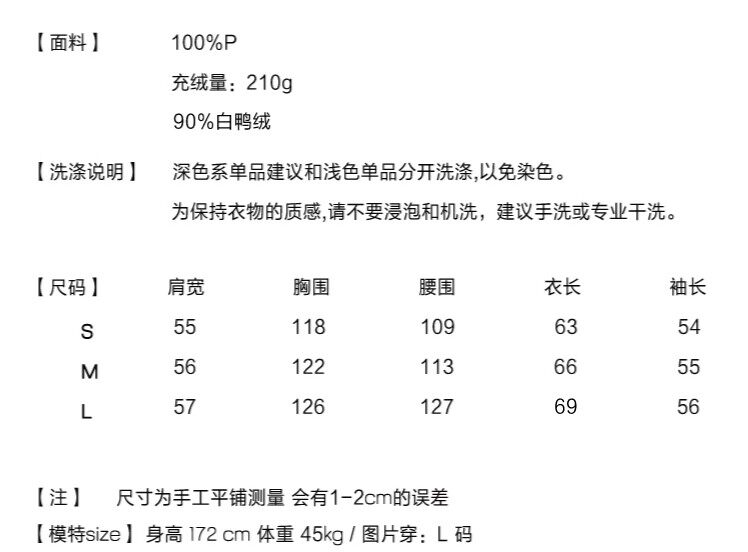 【面料】 100%P

充绒量：210g

90%白鸭绒

【洗涤说明】 深色系单品建议和浅色单品分开洗涤,以免染色。

为保持衣物的质感,请不要浸泡和机洗，建议手洗或专业干洗。

| 【尺码】 | 肩宽 | 胸围 | 腰围 | 衣长 | 袖长 |
|---|---|---|---|---|---|
| S | 55 | 118 | 109 | 63 | 54 |
| M | 56 | 122 | 113 | 66 | 55 |
| L | 57 | 126 | 127 | 69 | 56 |

【注】 尺寸为手工平铺测量 会有1-2cm的误差

【模特size】身高 172 cm 体重 45kg / 图片穿：L 码